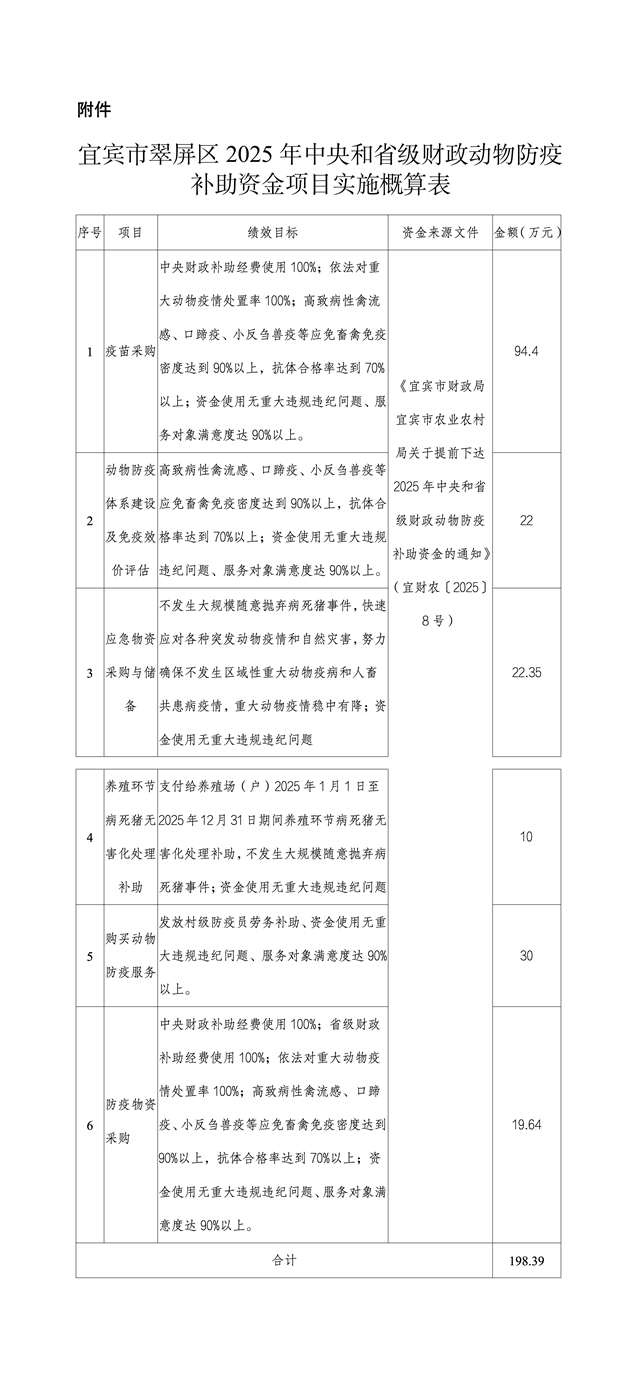 附件

宜宾市翠屏区2025年中央和省级财政动物防疫补助资金项目实施概算表

| 序号 | 项目 | 绩效目标 | 资金来源文件 | 金额（万元） |
|---|---|---|---|---|
| 1 | 疫苗采购 | 中央财政补助经费使用100%；依法对重大动物疫情处置率100%；高致病性禽流感、口蹄疫、小反刍兽疫等应免畜禽免疫密度达到90%以上，抗体合格率达到70%以上；资金使用无重大违规违纪问题、服务对象满意度达90%以上。 | 《宜宾市财政局宜宾市农业农村局关于提前下达2025年中央和省级财政动物防疫补助资金的通知》（宜财农〔2025〕8号） | 94.4 |
| 2 | 动物防疫体系建设及免疫效价评估 | 高致病性禽流感、口蹄疫、小反刍兽疫等应免畜禽免疫密度达到90%以上，抗体合格率达到70%以上；资金使用无重大违规违纪问题、服务对象满意度达90%以上。 | | 22 |
| 3 | 应急物资采购与储备 | 不发生大规模随意抛弃病死猪事件，快速应对各种突发动物疫情和自然灾害，努力确保不发生区域性重大动物疫病和人畜共患病疫情，重大动物疫情稳中有降；资金使用无重大违规违纪问题 | | 22.35 |
| 4 | 养殖环节病死猪无害化处理补助 | 支付给养殖场（户）2025年1月1日至2025年12月31日期间养殖环节病死猪无害化处理补助，不发生大规模随意抛弃病死猪事件；资金使用无重大违规违纪问题 | | 10 |
| 5 | 购买动物防疫服务 | 发放村级防疫员劳务补助、资金使用无重大违规违纪问题、服务对象满意度达90%以上。 | | 30 |
| 6 | 防疫物资采购 | 中央财政补助经费使用100%；省级财政补助经费使用100%；依法对重大动物疫情处置率100%；高致病性禽流感、口蹄疫、小反刍兽疫等应免畜禽免疫密度达到90%以上，抗体合格率达到70%以上；资金使用无重大违规违纪问题、服务对象满意度达90%以上。 | | 19.64 |
| 合计 | | | | 198.39 |